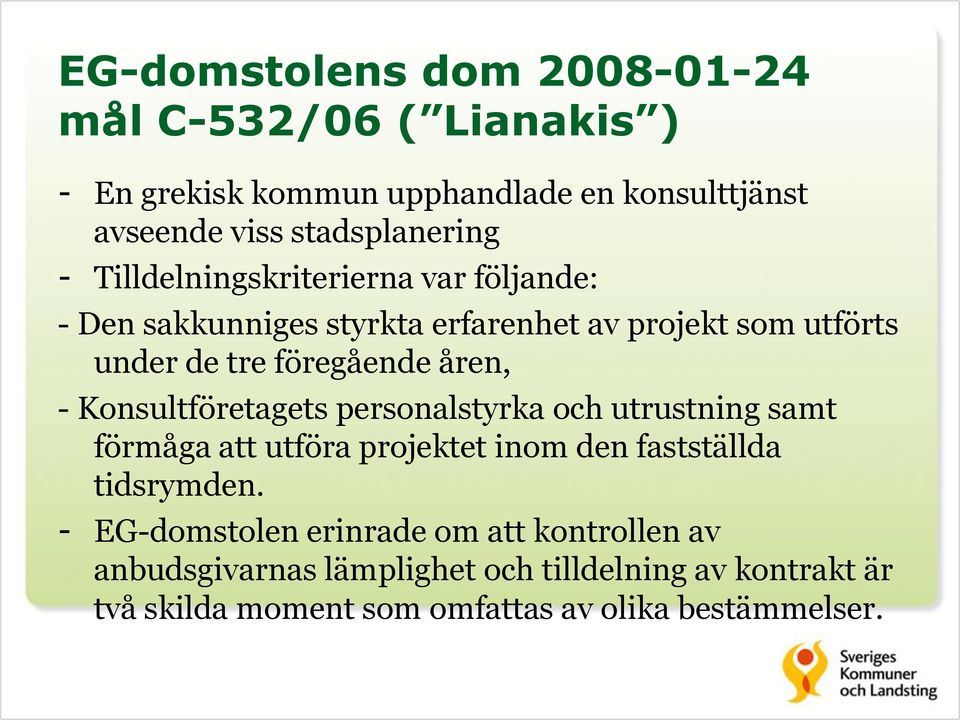 EG-domstolens dom 2008-01-24 mål C-532/06 (”Lianakis”)

- En grekisk kommun upphandlade en konsulttjänst avseende viss stadsplanering

- Tilldelningskriterierna var följande:

- Den sakkunniges styrkta erfarenhet av projekt som utförts under de tre föregående åren,

- Konsultföretagets personalstyrka och utrustning samt förmåga att utföra projektet inom den fastställda tidsrymden.

- EG-domstolen erinrade om att kontrollen av anbudsgivarnas lämplighet och tilldelning av kontrakt är två skilda moment som omfattas av olika bestämmelser.

Sveriges Kommuner och Landsting